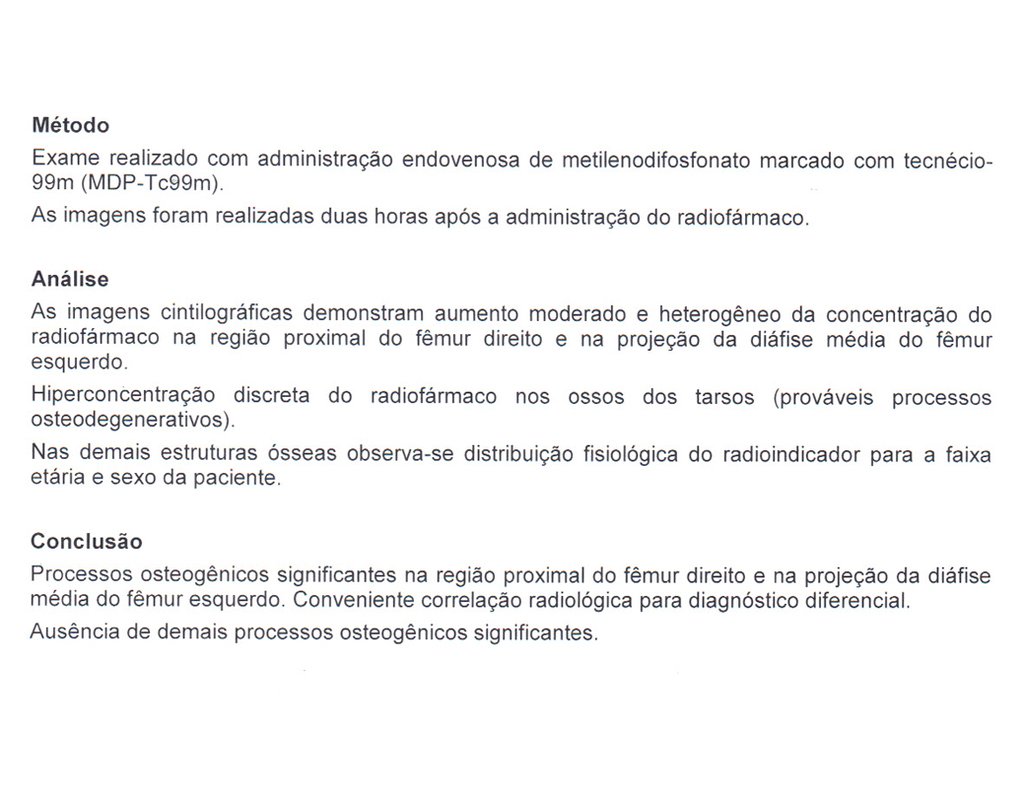 Método

Exame realizado com administração endovenosa de metilenodifosfonato marcado com tecnécio-99m (MDP-Tc99m).

As imagens foram realizadas duas horas após a administração do radiofármaco.

Análise

As imagens cintilográficas demonstram aumento moderado e heterogêneo da concentração do radiofármaco na região proximal do fêmur direito e na projeção da diáfise média do fêmur esquerdo.

Hiperconcentração discreta do radiofármaco nos ossos dos tarsos (prováveis processos osteodegenerativos).

Nas demais estruturas ósseas observa-se distribuição fisiológica do radioindicador para a faixa etária e sexo da paciente.

Conclusão

Processos osteogênicos significantes na região proximal do fêmur direito e na projeção da diáfise média do fêmur esquerdo. Conveniente correlação radiológica para diagnóstico diferencial.

Ausência de demais processos osteogênicos significantes.